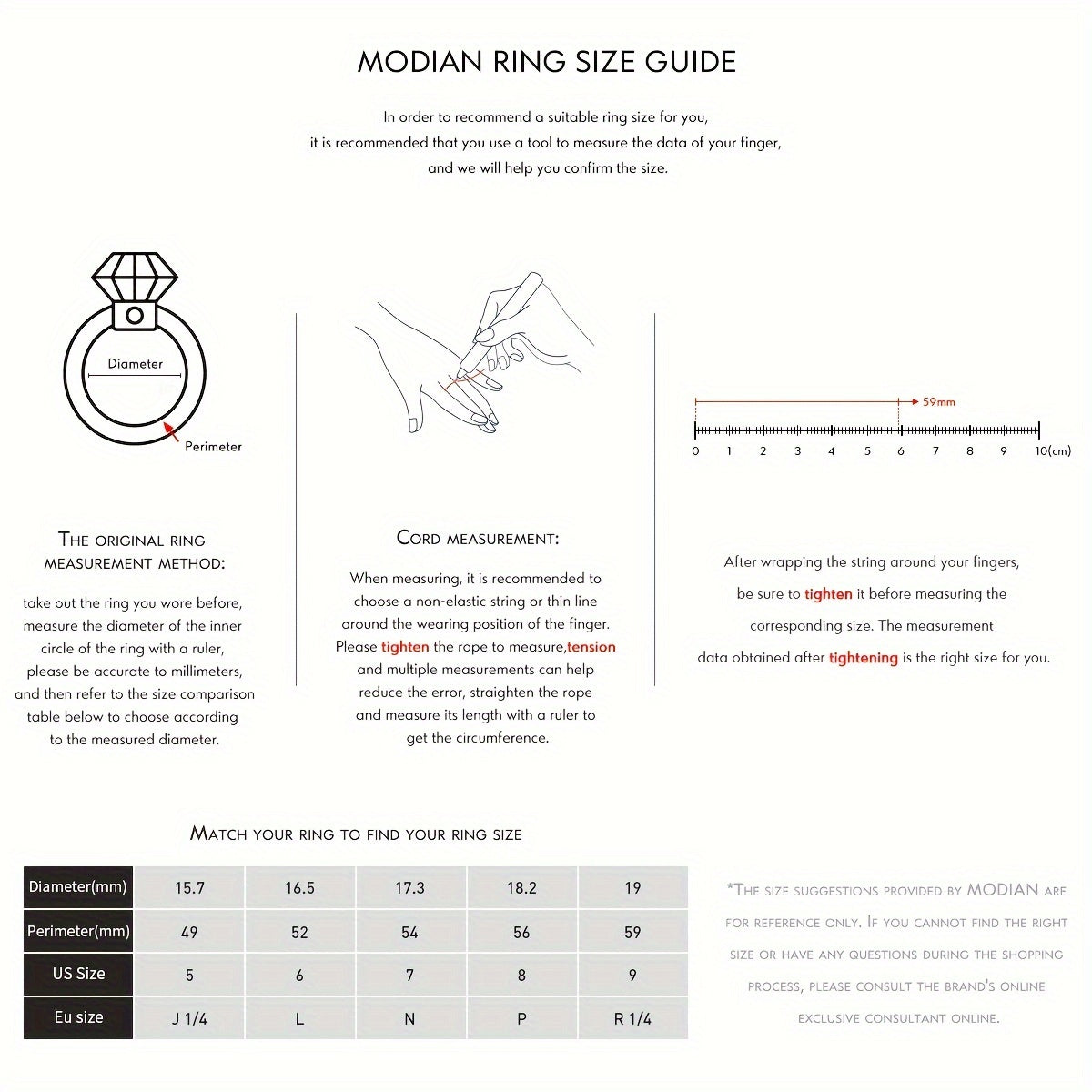 MODIAN RING SIZE GUIDE

In order to recommend a suitable ring size for you, it is recommended that you use a tool to measure the data of your finger, and we will help you confirm the size.

Diameter

Perimeter

59mm

0 1 2 3 4 5 6 7 8 9 10(cm)

THE ORIGINAL RING MEASUREMENT METHOD:

take out the ring you wore before, measure the diameter of the inner circle of the ring with a ruler, please be accurate to millimeters, and then refer to the size comparison table below to choose according to the measured diameter.

CORD MEASUREMENT:

When measuring, it is recommended to choose a non-elastic string or thin line around the wearing position of the finger. Please tighten the rope to measure,tension and multiple measurements can help reduce the error, straighten the rope and measure its length with a ruler to get the circumference.

After wrapping the string around your fingers, be sure to tighten it before measuring the corresponding size. The measurement data obtained after tightening is the right size for you.

MATCH YOUR RING TO FIND YOUR RING SIZE

| Diameter(mm) | 15.7 | 16.5 | 17.3 | 18.2 | 19 |
|---|---|---|---|---|---|
| Perimeter(mm) | 49 | 52 | 54 | 56 | 59 |
| US Size | 5 | 6 | 7 | 8 | 9 |
| Eu size | J 1/4 | L | N | P | R 1/4 |

*THE SIZE SUGGESTIONS PROVIDED BY MODIAN ARE FOR REFERENCE ONLY. IF YOU CANNOT FIND THE RIGHT SIZE OR HAVE ANY QUESTIONS DURING THE SHOPPING PROCESS, PLEASE CONSULT THE BRAND'S ONLINE EXCLUSIVE CONSULTANT ONLINE.